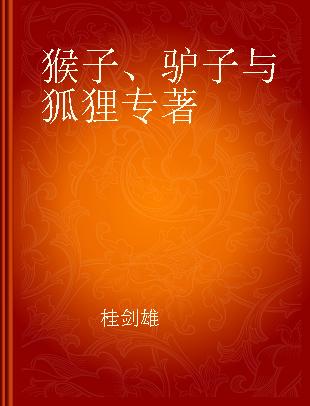 猴子、驴子与狐狸专著

桂剑雄